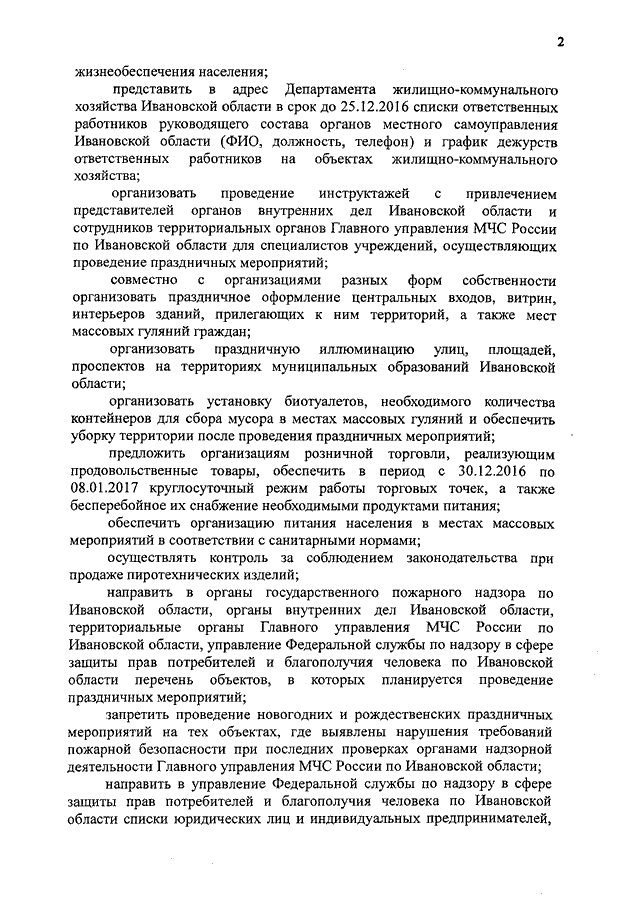 2

жизнеобеспечения населения;

представить в адрес Департамента жилищно-коммунального хозяйства Ивановской области в срок до 25.12.2016 списки ответственных работников руководящего состава органов местного самоуправления Ивановской области (ФИО, должность, телефон) и график дежурств ответственных работников на объектах жилищно-коммунального хозяйства;

организовать проведение инструктажей с привлечением представителей органов внутренних дел Ивановской области и сотрудников территориальных органов Главного управления МЧС России по Ивановской области для специалистов учреждений, осуществляющих проведение праздничных мероприятий;

совместно с организациями разных форм собственности организовать праздничное оформление центральных входов, витрин, интерьеров зданий, прилегающих к ним территорий, а также мест массовых гуляний граждан;

организовать праздничную иллюминацию улиц, площадей, проспектов на территориях муниципальных образований Ивановской области;

организовать установку биотуалетов, необходимого количества контейнеров для сбора мусора в местах массовых гуляний и обеспечить уборку территории после проведения праздничных мероприятий;

предложить организациям розничной торговли, реализующим продовольственные товары, обеспечить в период с 30.12.2016 по 08.01.2017 круглосуточный режим работы торговых точек, а также бесперебойное их снабжение необходимыми продуктами питания;

обеспечить организацию питания населения в местах массовых мероприятий в соответствии с санитарными нормами;

осуществлять контроль за соблюдением законодательства при продаже пиротехнических изделий;

направить в органы государственного пожарного надзора по Ивановской области, органы внутренних дел Ивановской области, территориальные органы Главного управления МЧС России по Ивановской области, управление Федеральной службы по надзору в сфере защиты прав потребителей и благополучия человека по Ивановской области перечень объектов, в которых планируется проведение праздничных мероприятий;

запретить проведение новогодних и рождественских праздничных мероприятий на тех объектах, где выявлены нарушения требований пожарной безопасности при последних проверках органами надзорной деятельности Главного управления МЧС России по Ивановской области;

направить в управление Федеральной службы по надзору в сфере защиты прав потребителей и благополучия человека по Ивановской области списки юридических лиц и индивидуальных предпринимателей,